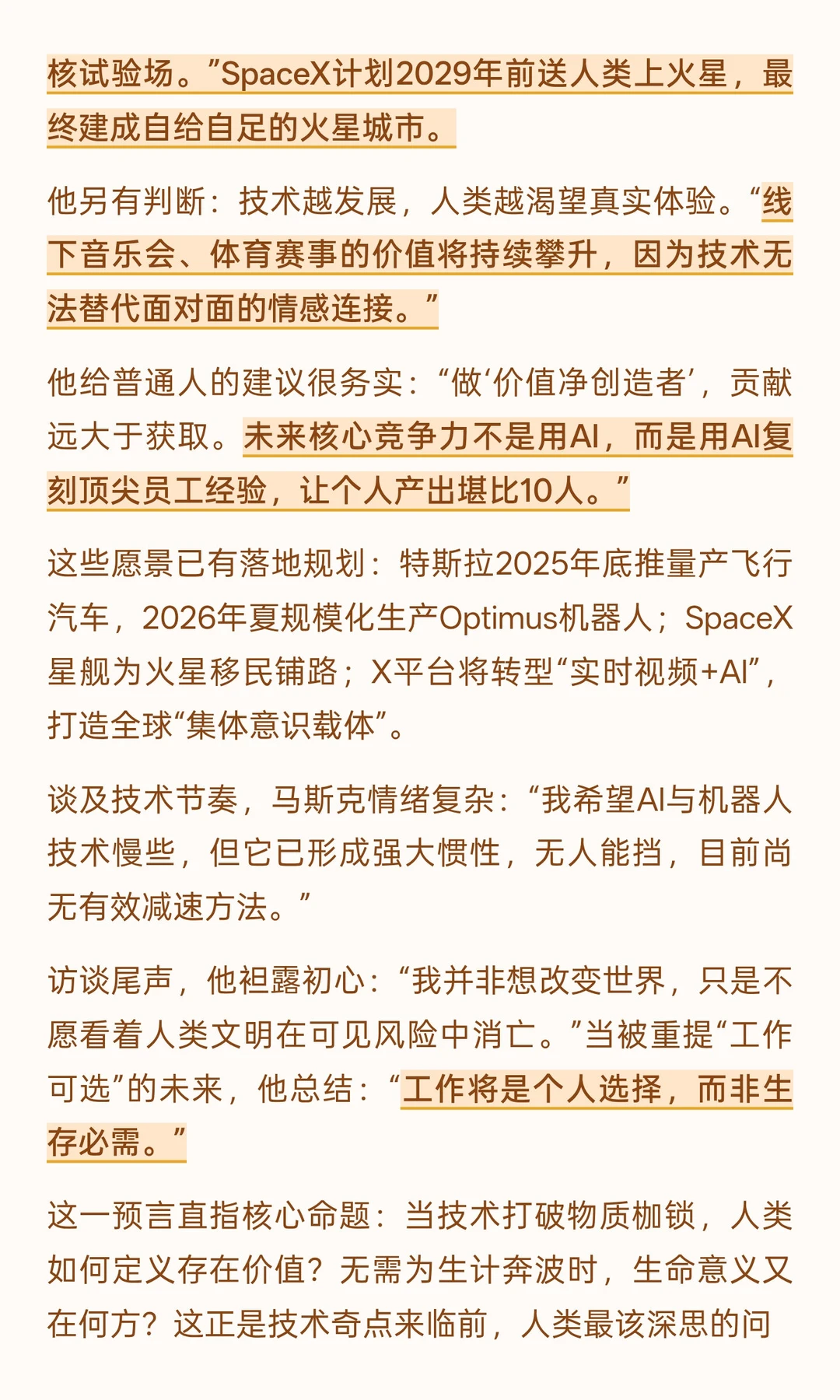 核试验场。”SpaceX计划2029年前送人类上火星，最终建成自给自足的火星城市。

他另有判断：技术越发展，人类越渴望真实体验。“线下音乐会、体育赛事的价值将持续攀升，因为技术无法替代面对面的情感连接。”

他给普通人的建议很务实：“做‘价值净创造者’，贡献远大于获取。未来核心竞争力不是用AI，而是用AI复刻顶尖员工经验，让个人产出堪比10人。”

这些愿景已有落地规划：特斯拉2025年底推量产飞行汽车，2026年夏规模化生产Optimus机器人；SpaceX星舰为火星移民铺路；X平台将转型“实时视频+AI”，打造全球“集体意识载体”。

谈及技术节奏，马斯克情绪复杂：“我希望AI与机器人技术慢些，但它已形成强大惯性，无人能挡，目前尚无有效减速方法。”

访谈尾声，他袒露初心：“我并非想改变世界，只是不愿看着人类文明在可见风险中消亡。”当被重提“工作可选”的未来，他总结：“工作将是个人选择，而非生存必需。”

这一预言直指核心命题：当技术打破物质枷锁，人类如何定义存在价值？无需为生计奔波时，生命意义又在何方？这正是技术奇点来临前，人类最该深思的问